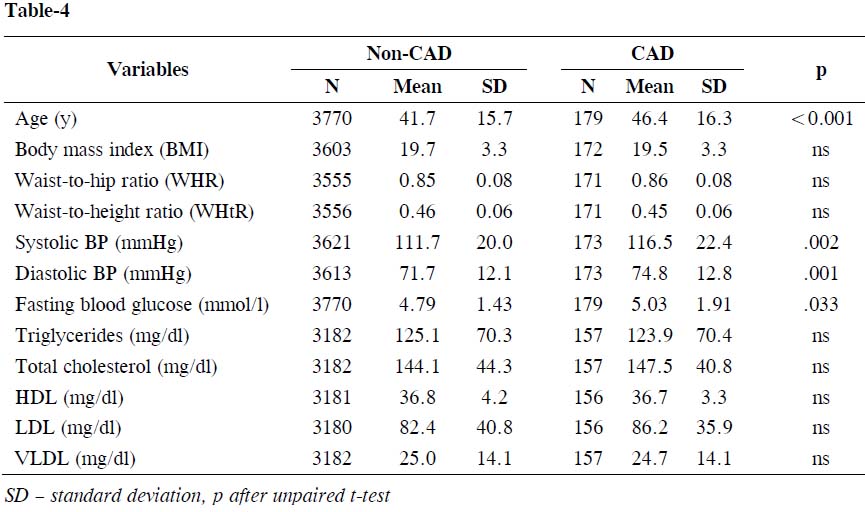 Table-4

| Variables | Non-CAD N | Non-CAD Mean | Non-CAD SD | CAD N | CAD Mean | CAD SD | p |
|---|---|---|---|---|---|---|---|
| Age (y) | 3770 | 41.7 | 15.7 | 179 | 46.4 | 16.3 | < 0.001 |
| Body mass index (BMI) | 3603 | 19.7 | 3.3 | 172 | 19.5 | 3.3 | ns |
| Waist-to-hip ratio (WHR) | 3555 | 0.85 | 0.08 | 171 | 0.86 | 0.08 | ns |
| Waist-to-height ratio (WHtR) | 3556 | 0.46 | 0.06 | 171 | 0.45 | 0.06 | ns |
| Systolic BP (mmHg) | 3621 | 111.7 | 20.0 | 173 | 116.5 | 22.4 | .002 |
| Diastolic BP (mmHg) | 3613 | 71.7 | 12.1 | 173 | 74.8 | 12.8 | .001 |
| Fasting blood glucose (mmol/l) | 3770 | 4.79 | 1.43 | 179 | 5.03 | 1.91 | .033 |
| Triglycerides (mg/dl) | 3182 | 125.1 | 70.3 | 157 | 123.9 | 70.4 | ns |
| Total cholesterol (mg/dl) | 3182 | 144.1 | 44.3 | 157 | 147.5 | 40.8 | ns |
| HDL (mg/dl) | 3181 | 36.8 | 4.2 | 156 | 36.7 | 3.3 | ns |
| LDL (mg/dl) | 3180 | 82.4 | 40.8 | 156 | 86.2 | 35.9 | ns |
| VLDL (mg/dl) | 3182 | 25.0 | 14.1 | 157 | 24.7 | 14.1 | ns |

SD – standard deviation, p after unpaired t-test